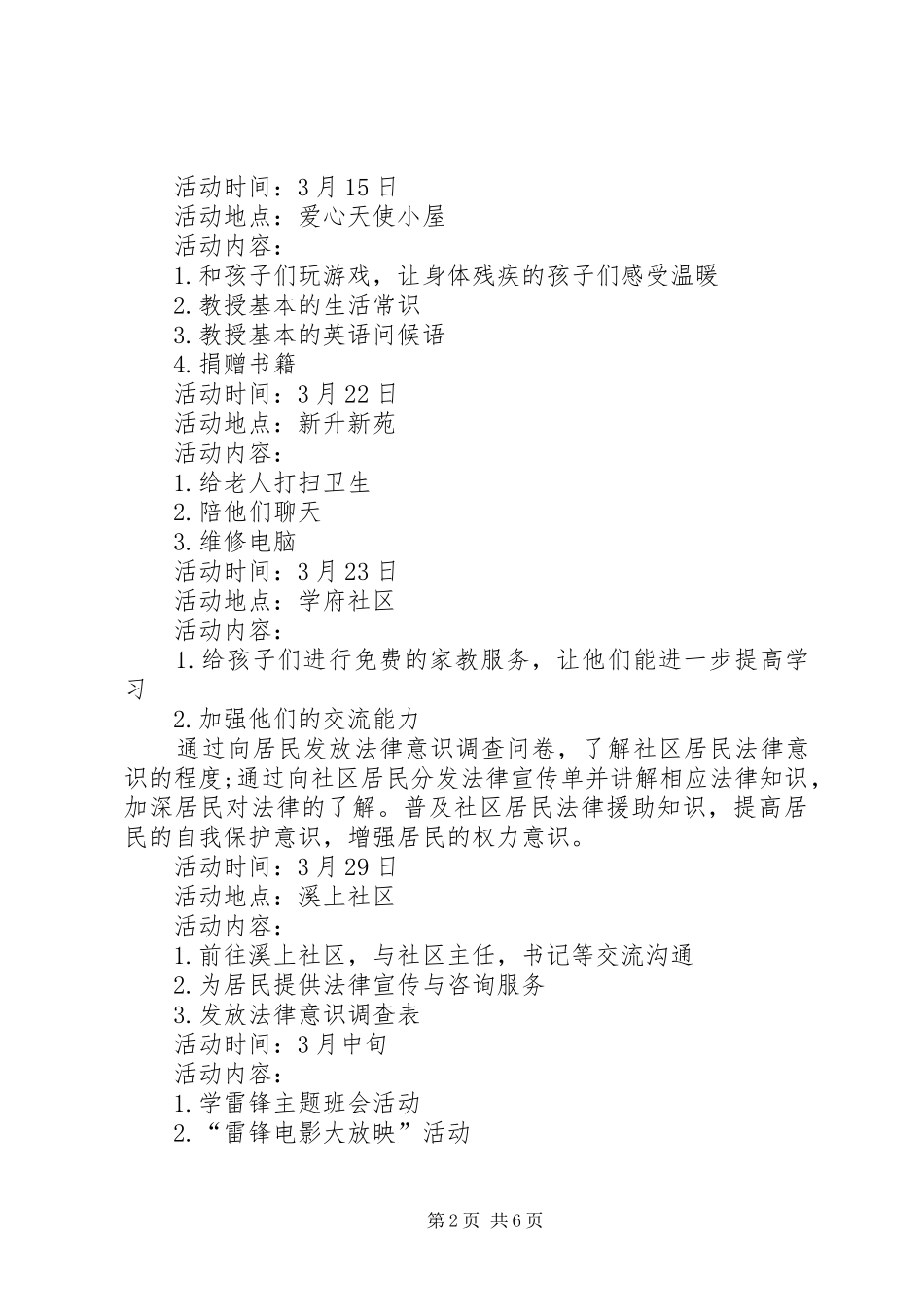 活动时间：3月15日
活动地点：爱心天使小屋
活动内容：
1.和孩子们玩游戏，让身体残疾的孩子们感受温暖
2.教授基本的生活常识
3.教授基本的英语问候语
4.捐赠书籍
活动时间：3月22日
活动地点：新升新苑
活动内容：
1.给老人打扫卫生
2.陪他们聊天
3.维修电脑
活动时间：3月23日
活动地点：学府社区
活动内容：
1.给孩子们进行免费的家教服务，让他们能进一步提高学习
2.加强他们的交流能力

通过向居民发放法律意识调查问卷，了解社区居民法律意识的程度;通过向社区居民分发法律宣传单并讲解相应法律知识，加深居民对法律的了解。普及社区居民法律援助知识，提高居民的自我保护意识，增强居民的权力意识。

活动时间：3月29日
活动地点：溪上社区
活动内容：
1.前往溪上社区，与社区主任，书记等交流沟通
2.为居民提供法律宣传与咨询服务
3.发放法律意识调查表
活动时间：3月中旬
活动内容：
1.学雷锋主题班会活动
2.“雷锋电影大放映”活动

第2页 共6页